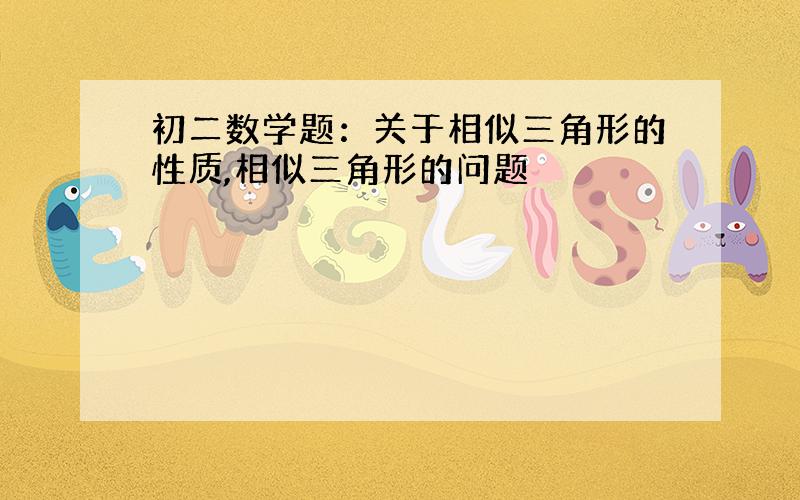 初二数学题：关于相似三角形的性质,相似三角形的问题

ENGLISH